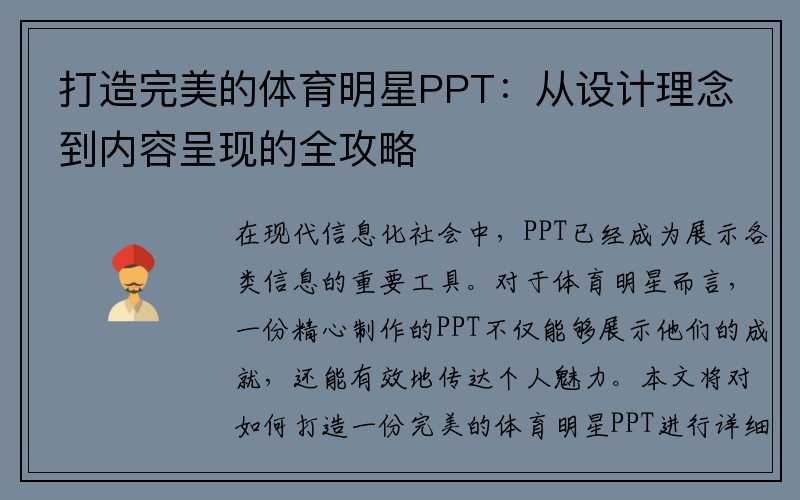 打造完美的体育明星PPT：从设计理念到内容呈现的全攻略

在现代信息化社会中，PPT已经成为展示各类信息的重要工具。对于体育明星而言，一份精心制作的PPT不仅能够展示他们的成就，还能有效地传达个人魅力。本文将对如何打造一份完美的体育明星PPT进行详细